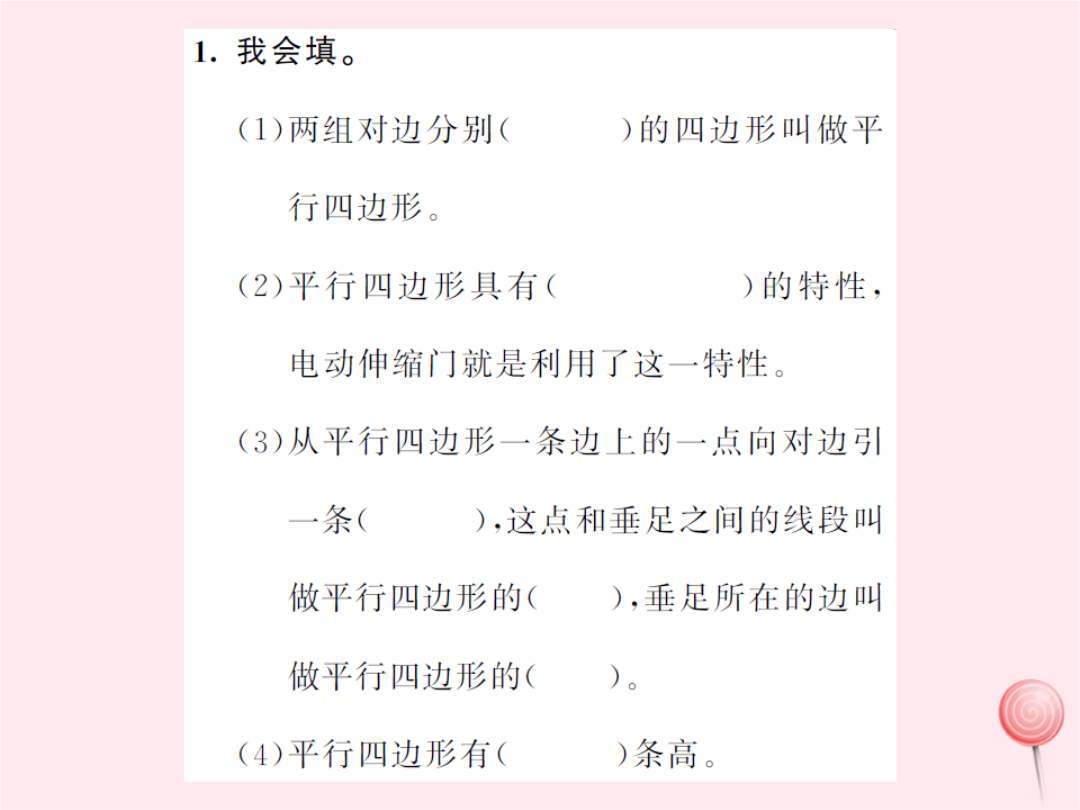 1. 我会填。

(1)两组对边分别(　　　)的四边形叫做平行四边形。

(2)平行四边形具有(　　　　　)的特性，电动伸缩门就是利用了这一特性。

(3)从平行四边形一条边上的一点向对边引一条(　　　)，这点和垂足之间的线段叫做平行四边形的(　　)，垂足所在的边叫做平行四边形的(　　)。

(4)平行四边形有(　　　)条高。